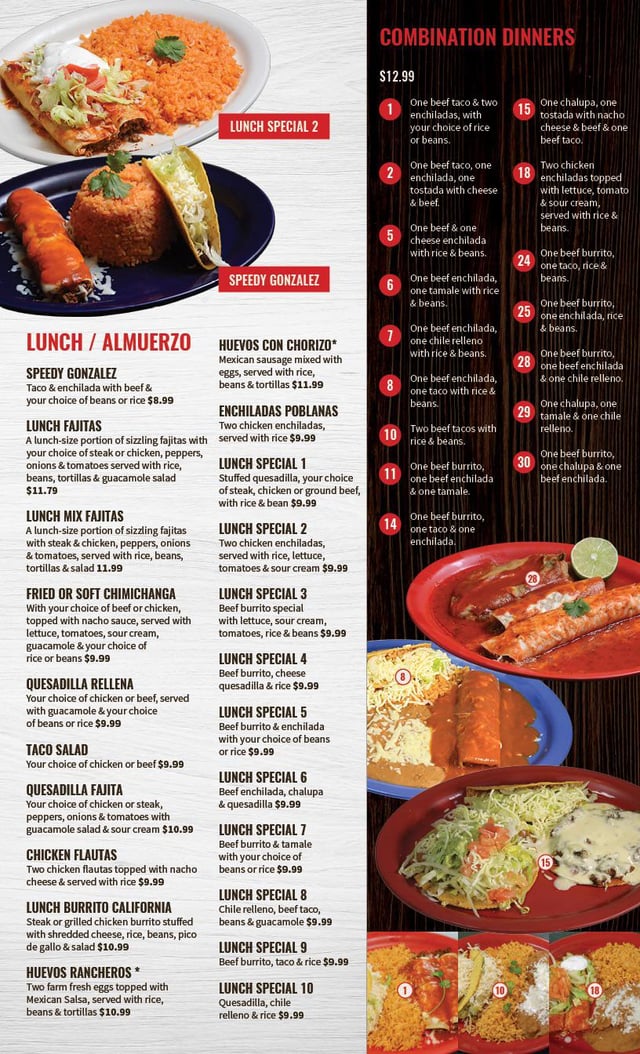 LUNCH SPECIAL 2

SPEEDY GONZALEZ

LUNCH / ALMUERZO

SPEEDY GONZALEZ
Taco & enchilada with beef & your choice of beans or rice $8.99

LUNCH FAJITAS
A lunch-size portion of sizzling fajitas with your choice of steak or chicken, peppers, onions & tomatoes served with rice, beans, tortillas & guacamole salad $11.79

LUNCH MIX FAJITAS
A lunch-size portion of sizzling fajitas with steak & chicken, peppers, onions & tomatoes, served with rice, beans, tortillas & salad 11.99

FRIED OR SOFT CHIMICHANGA
With your choice of beef or chicken, topped with nacho sauce, served with lettuce, tomatoes, sour cream, guacamole & your choice of rice or beans $9.99

QUESADILLA RELLENA
Your choice of chicken or beef, served with guacamole & your choice of beans or rice $9.99

TACO SALAD
Your choice of chicken or beef $9.99

QUESADILLA FAJITA
Your choice of chicken or steak, peppers, onions & tomatoes with guacamole salad & sour cream $10.99

CHICKEN FLAUTAS
Two chicken flautas topped with nacho cheese & served with rice $9.99

LUNCH BURRITO CALIFORNIA
Steak or grilled chicken burrito stuffed with shredded cheese, rice, beans, pico de gallo & salad $10.99

HUEVOS RANCHEROS *
Two farm fresh eggs topped with Mexican Salsa, served with rice, beans & tortillas $10.99

HUEVOS CON CHORIZO*
Mexican sausage mixed with eggs, served with rice, beans & tortillas $11.99

ENCHILADAS POBLANAS
Two chicken enchiladas, served with rice $9.99

LUNCH SPECIAL 1
Stuffed quesadilla, your choice of steak, chicken or ground beef, with rice & bean $9.99

LUNCH SPECIAL 2
Two chicken enchiladas, served with rice, lettuce, tomatoes & sour cream $9.99

LUNCH SPECIAL 3
Beef burrito special with lettuce, sour cream, tomatoes, rice & beans $9.99

LUNCH SPECIAL 4
Beef burrito, cheese quesadilla & rice $9.99

LUNCH SPECIAL 5
Beef burrito & enchilada with your choice of beans or rice $9.99

LUNCH SPECIAL 6
Beef enchilada, chalupa & quesadilla $9.99

LUNCH SPECIAL 7
Beef burrito & tamale with your choice of beans or rice $9.99

LUNCH SPECIAL 8
Chile relleno, beef taco, beans & guacamole $9.99

LUNCH SPECIAL 9
Beef burrito, taco & rice $9.99

LUNCH SPECIAL 10
Quesadilla, chile relleno & rice $9.99

COMBINATION DINNERS

$12.99

1 One beef taco & two enchiladas, with your choice of rice or beans.

2 One beef taco, one enchilada, one tostada with cheese & beef.

5 One beef & one cheese enchilada with rice & beans.

6 One beef enchilada, one tamale with rice & beans.

7 One beef enchilada, one chile relleno with rice & beans.

8 One beef enchilada, one taco with rice & beans.

10 Two beef tacos with rice & beans.

11 One beef burrito, one beef enchilada & one tamale.

14 One beef burrito, one taco & one enchilada.

15 One chalupa, one tostada with nacho cheese & beef & one beef taco.

18 Two chicken enchiladas topped with lettuce, tomato & sour cream, served with rice & beans.

24 One beef burrito, one taco, rice & beans.

25 One beef burrito, one enchilada, rice & beans.

28 One beef burrito, one beef enchilada & one chile relleno.

29 One chalupa, one tamale & one chile relleno.

30 One beef burrito, one chalupa & one beef enchilada.

28

8

15

1

10

18